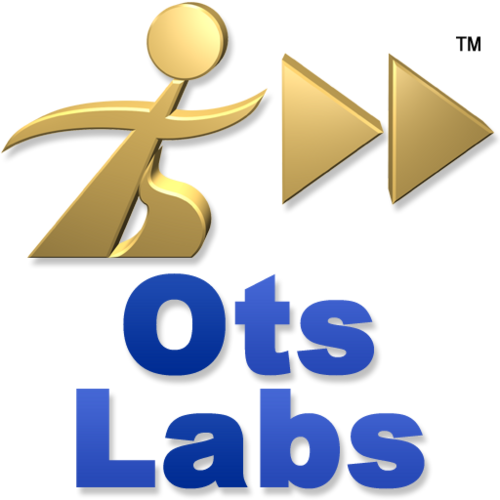 TM

Ots
Labs